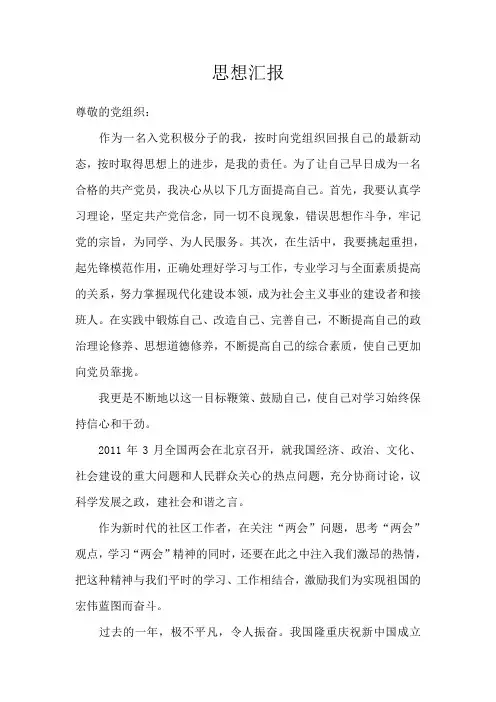 思想汇报

尊敬的党组织：

作为一名入党积极分子的我，按时向党组织回报自己的最新动态，按时取得思想上的进步，是我的责任。为了让自己早日成为一名合格的共产党员，我决心从以下几方面提高自己。首先，我要认真学习理论，坚定共产党信念，同一切不良现象，错误思想作斗争，牢记党的宗旨，为同学、为人民服务。其次，在生活中，我要挑起重担，起先锋模范作用，正确处理好学习与工作，专业学习与全面素质提高的关系，努力掌握现代化建设本领，成为社会主义事业的建设者和接班人。在实践中锻炼自己、改造自己、完善自己，不断提高自己的政治理论修养、思想道德修养，不断提高自己的综合素质，使自己更加向党员靠拢。

我更是不断地以这一目标鞭策、鼓励自己，使自己对学习始终保持信心和干劲。

2011 年 3 月全国两会在北京召开，就我国经济、政治、文化、社会建设的重大问题和人民群众关心的热点问题，充分协商讨论，议科学发展之政，建社会和谐之言。

作为新时代的社区工作者，在关注“两会”问题，思考“两会”观点，学习“两会”精神的同时，还要在此之中注入我们激昂的热情，把这种精神与我们平时的学习、工作相结合，激励我们为实现祖国的宏伟蓝图而奋斗。

过去的一年，极不平凡，令人振奋。我国隆重庆祝新中国成立